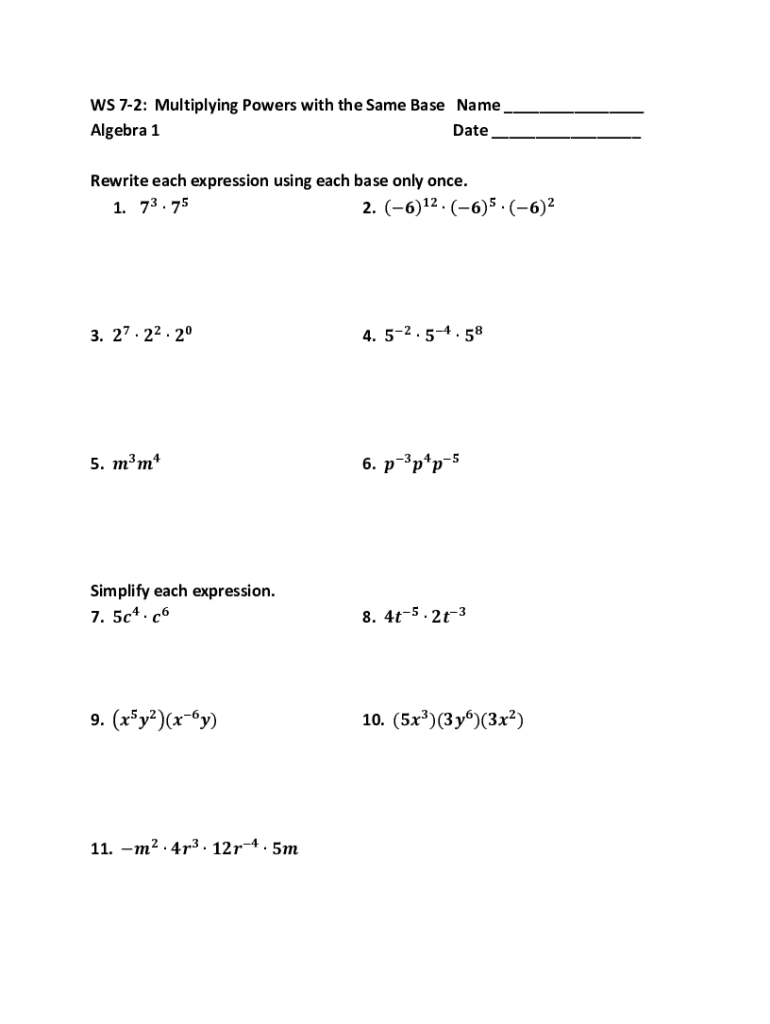 WS 7-2: Multiplying Powers with the Same Base Name ________________
Algebra 1 Date _________________

Rewrite each expression using each base only once.

1. $7^3 \cdot 7^5$

2. $(-6)^{12} \cdot (-6)^5 \cdot (-6)^2$

3. $2^7 \cdot 2^2 \cdot 2^0$

4. $5^{-2} \cdot 5^{-4} \cdot 5^8$

5. $m^3m^4$

6. $p^{-3}p^4p^{-5}$

Simplify each expression.

7. $5c^4 \cdot c^6$

8. $4t^{-5} \cdot 2t^{-3}$

9. $(x^5y^2)(x^{-6}y)$

10. $(5x^3)(3y^6)(3x^2)$

11. $-m^2 \cdot 4r^3 \cdot 12r^{-4} \cdot 5m$